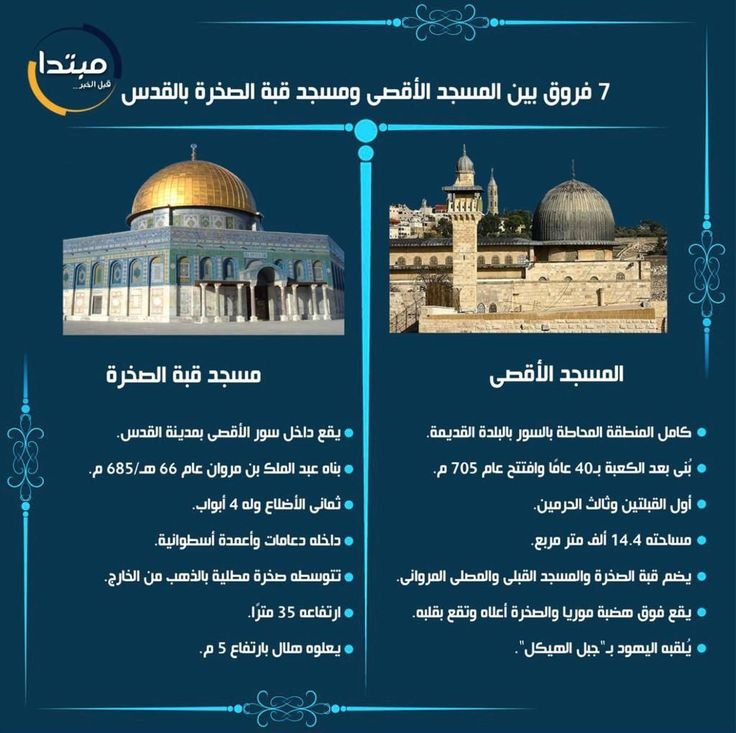 مبتدا
قبل الخبر...

7 فروق بين المسجد الأقصى ومسجد قبة الصخرة بالقدس

المسجد الأقصى

كامل المنطقة المحاطة بالسور بالبلدة القديمة.

بُنى بعد الكعبة بـ40 عامًا وافتتح عام 705 م.

أول القبلتين وثالث الحرمين.

مساحته 14.4 ألف متر مربع.

يضم قبة الصخرة والمسجد القبلى والمصلى المروانى.

يقع فوق هضبة موريا والصخرة أعلاه وتقع بقلبه.

يُلقبه اليهود بـ"جبل الهيكل".

مسجد قبة الصخرة

يقع داخل سور الأقصى بمدينة القدس.

بناه عبد الملك بن مروان عام 66 هـ/685 م.

ثمانى الأضلاع وله 4 أبواب.

داخله دعامات وأعمدة أسطوانية.

تتوسطه صخرة مطلية بالذهب من الخارج.

ارتفاعه 35 مترًا.

يعلوه هلال بارتفاع 5 م.